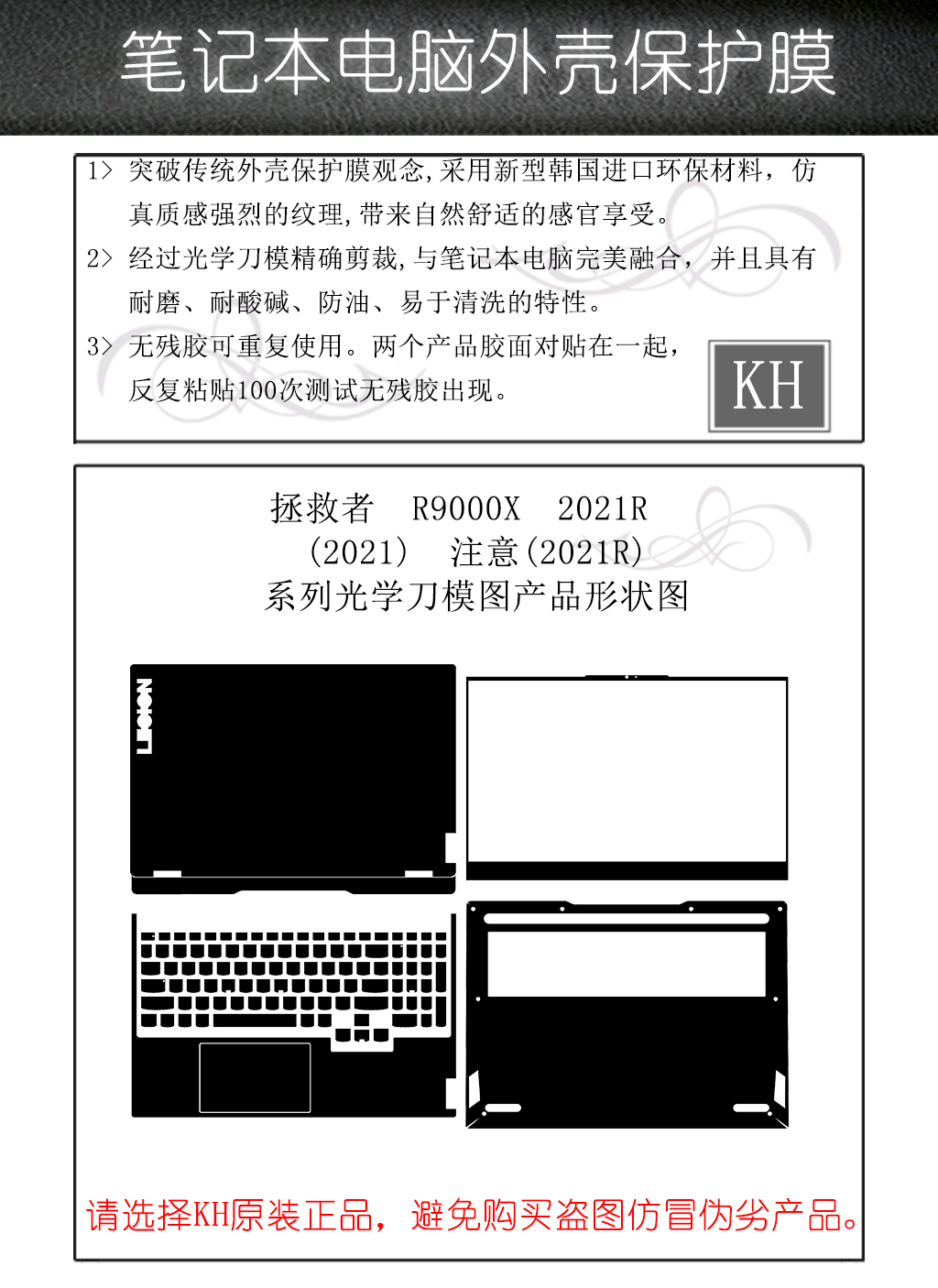 笔记本电脑外壳保护膜

1> 突破传统外壳保护膜观念,采用新型韩国进口环保材料，仿真质感强烈的纹理,带来自然舒适的感官享受。

2> 经过光学刀模精确剪裁,与笔记本电脑完美融合，并且具有耐磨、耐酸碱、防油、易于清洗的特性。

3> 无残胶可重复使用。两个产品胶面对贴在一起，反复粘贴100次测试无残胶出现。

KH

拯救者 R9000X 2021R
(2021) 注意(2021R)
系列光学刀模图产品形状图

LEGION

请选择KH原装正品，避免购买盗图仿冒伪劣产品。